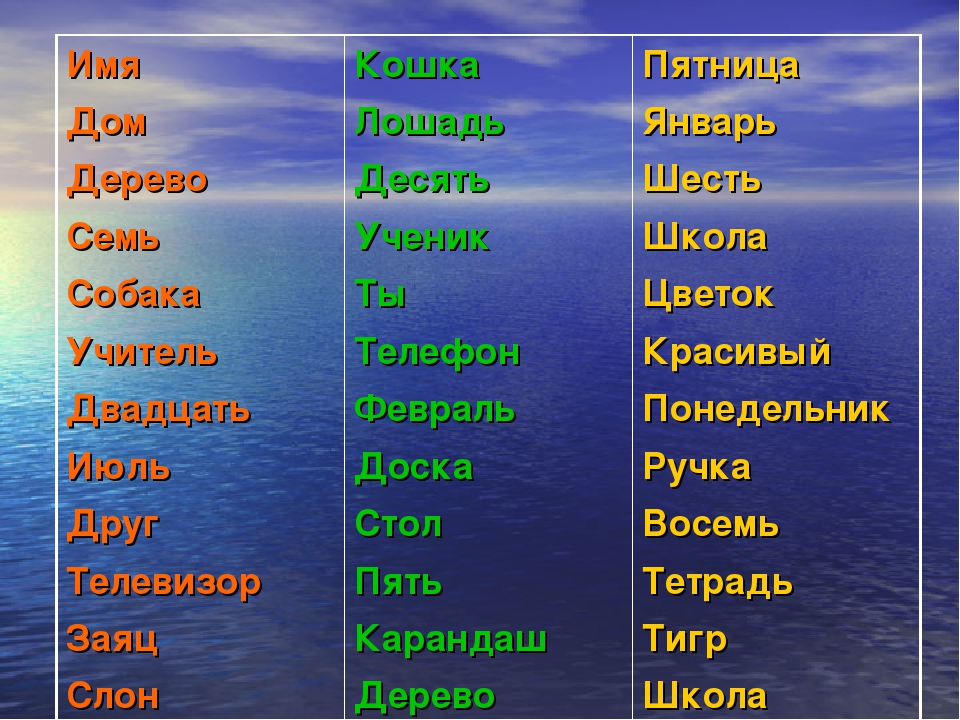 | Имя | Кошка | Пятница |
|---|---|---|
| Дом | Лошадь | Январь |
| Дерево | Десять | Шесть |
| Семь | Ученик | Школа |
| Собака | Ты | Цветок |
| Учитель | Телефон | Красивый |
| Двадцать | Февраль | Понедельник |
| Июль | Доска | Ручка |
| Друг | Стол | Восемь |
| Телевизор | Пять | Тетрадь |
| Заяц | Карандаш | Тигр |
| Слон | Дерево | Школа |